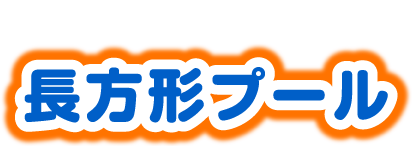 長方形プール